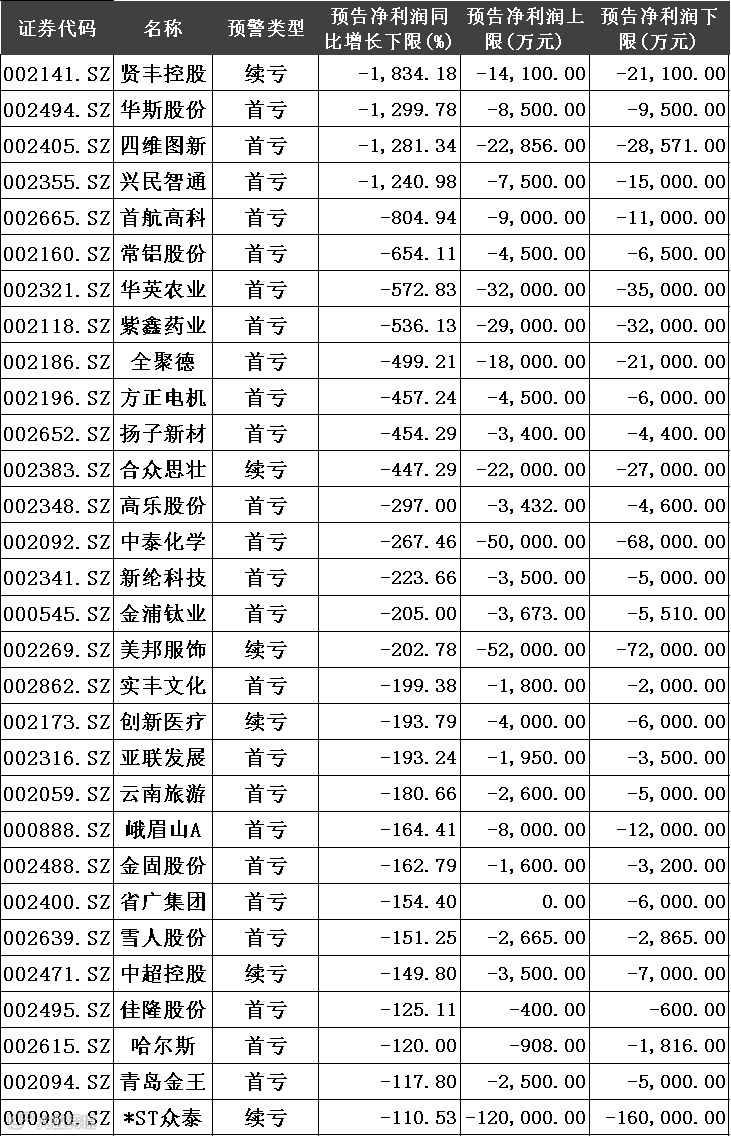 | 证券代码 | 名称 | 预警类型 | 预告净利润同比增长下限(%) | 预告净利润上限(万元) | 预告净利润下限(万元) |
|---|---|---|---|---|---|
| 002141.SZ | 贤丰控股 | 续亏 | -1,834.18 | -14,100.00 | -21,100.00 |
| 002494.SZ | 华斯股份 | 首亏 | -1,299.78 | -8,500.00 | -9,500.00 |
| 002405.SZ | 四维图新 | 首亏 | -1,281.34 | -22,856.00 | -28,571.00 |
| 002355.SZ | 兴民智通 | 首亏 | -1,240.98 | -7,500.00 | -15,000.00 |
| 002665.SZ | 首航高科 | 首亏 | -804.94 | -9,000.00 | -11,000.00 |
| 002160.SZ | 常铝股份 | 首亏 | -654.11 | -4,500.00 | -6,500.00 |
| 002321.SZ | 华英农业 | 首亏 | -572.83 | -32,000.00 | -35,000.00 |
| 002118.SZ | 紫鑫药业 | 首亏 | -536.13 | -29,000.00 | -32,000.00 |
| 002186.SZ | 全聚德 | 首亏 | -499.21 | -18,000.00 | -21,000.00 |
| 002196.SZ | 方正电机 | 首亏 | -457.24 | -4,500.00 | -6,000.00 |
| 002652.SZ | 扬子新材 | 首亏 | -454.29 | -3,400.00 | -4,400.00 |
| 002383.SZ | 合众思壮 | 续亏 | -447.29 | -22,000.00 | -27,000.00 |
| 002348.SZ | 高乐股份 | 首亏 | -297.00 | -3,432.00 | -4,600.00 |
| 002092.SZ | 中泰化学 | 首亏 | -267.46 | -50,000.00 | -68,000.00 |
| 002341.SZ | 新纶科技 | 首亏 | -223.66 | -3,500.00 | -5,000.00 |
| 000545.SZ | 金浦钛业 | 首亏 | -205.00 | -3,673.00 | -5,510.00 |
| 002269.SZ | 美邦服饰 | 续亏 | -202.78 | -52,000.00 | -72,000.00 |
| 002862.SZ | 实丰文化 | 首亏 | -199.38 | -1,800.00 | -2,000.00 |
| 002173.SZ | 创新医疗 | 续亏 | -193.79 | -4,000.00 | -6,000.00 |
| 002316.SZ | 亚联发展 | 首亏 | -193.24 | -1,950.00 | -3,500.00 |
| 002059.SZ | 云南旅游 | 首亏 | -180.66 | -2,600.00 | -5,000.00 |
| 000888.SZ | 峨眉山A | 首亏 | -164.41 | -8,000.00 | -12,000.00 |
| 002488.SZ | 金固股份 | 首亏 | -162.79 | -1,600.00 | -3,200.00 |
| 002400.SZ | 省广集团 | 首亏 | -154.40 | 0.00 | -6,000.00 |
| 002639.SZ | 雪人股份 | 首亏 | -151.25 | -2,665.00 | -2,865.00 |
| 002471.SZ | 中超控股 | 续亏 | -149.80 | -3,500.00 | -7,000.00 |
| 002495.SZ | 佳隆股份 | 首亏 | -125.11 | -400.00 | -600.00 |
| 002615.SZ | 哈尔斯 | 首亏 | -120.00 | -908.00 | -1,816.00 |
| 002094.SZ | 青岛金王 | 首亏 | -117.80 | -2,500.00 | -5,000.00 |
| 000980.SZ | *ST众泰 | 续亏 | -110.53 | -120,000.00 | -160,000.00 |